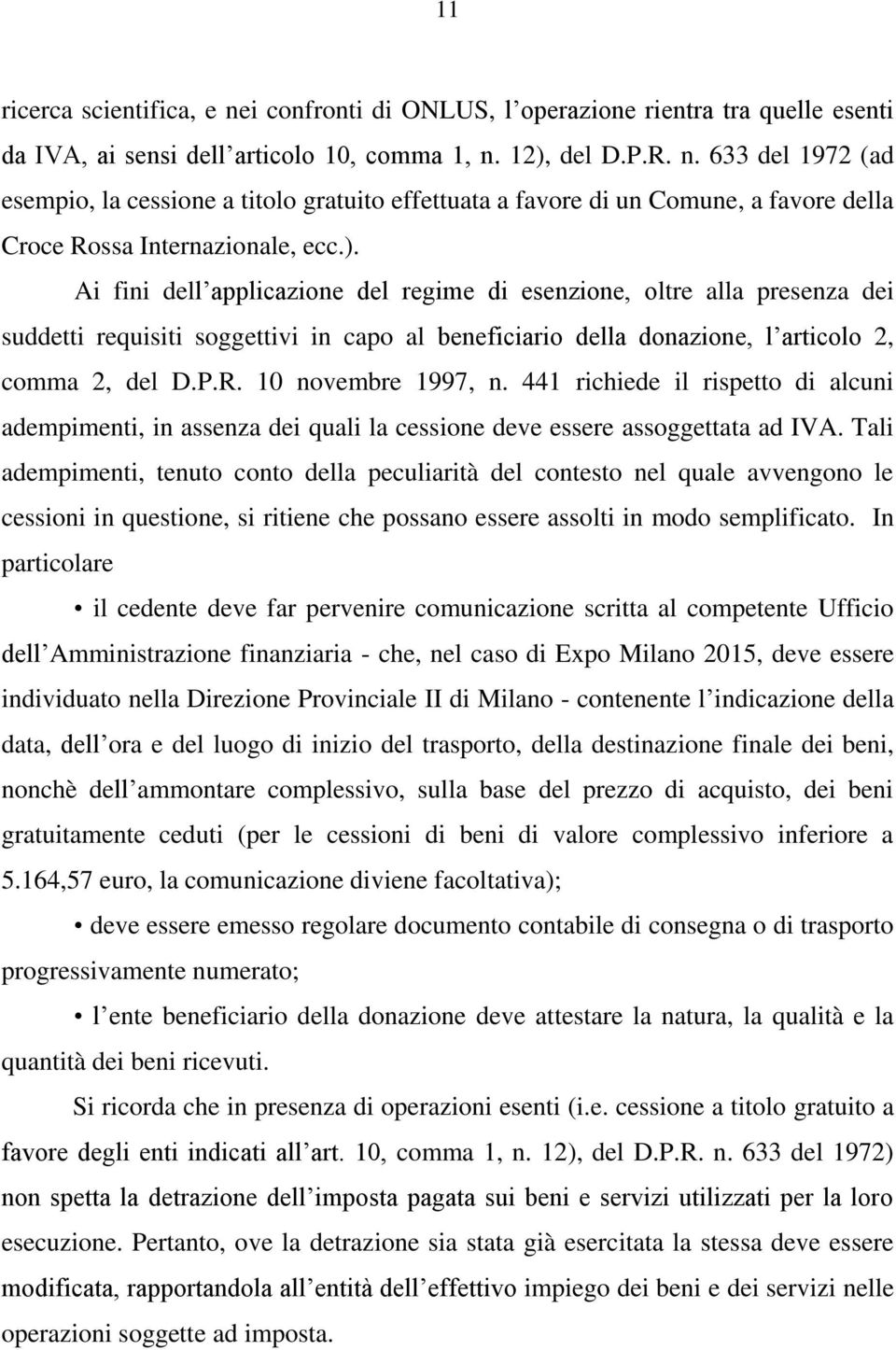 11

ricerca scientifica, e nei confronti di ONLUS, l'operazione rientra tra quelle esenti da IVA, ai sensi dell'articolo 10, comma 1, n. 12), del D.P.R. n. 633 del 1972 (ad esempio, la cessione a titolo gratuito effettuata a favore di un Comune, a favore della Croce Rossa Internazionale, ecc.).

Ai fini dell'applicazione del regime di esenzione, oltre alla presenza dei suddetti requisiti soggettivi in capo al beneficiario della donazione, l'articolo 2, comma 2, del D.P.R. 10 novembre 1997, n. 441 richiede il rispetto di alcuni adempimenti, in assenza dei quali la cessione deve essere assoggettata ad IVA. Tali adempimenti, tenuto conto della peculiarità del contesto nel quale avvengono le cessioni in questione, si ritiene che possano essere assolti in modo semplificato. In particolare

• il cedente deve far pervenire comunicazione scritta al competente Ufficio dell'Amministrazione finanziaria - che, nel caso di Expo Milano 2015, deve essere individuato nella Direzione Provinciale II di Milano - contenente l'indicazione della data, dell'ora e del luogo di inizio del trasporto, della destinazione finale dei beni, nonchè dell'ammontare complessivo, sulla base del prezzo di acquisto, dei beni gratuitamente ceduti (per le cessioni di beni di valore complessivo inferiore a 5.164,57 euro, la comunicazione diviene facoltativa);

• deve essere emesso regolare documento contabile di consegna o di trasporto progressivamente numerato;

• l'ente beneficiario della donazione deve attestare la natura, la qualità e la quantità dei beni ricevuti.

Si ricorda che in presenza di operazioni esenti (i.e. cessione a titolo gratuito a favore degli enti indicati all'art. 10, comma 1, n. 12), del D.P.R. n. 633 del 1972) non spetta la detrazione dell'imposta pagata sui beni e servizi utilizzati per la loro esecuzione. Pertanto, ove la detrazione sia stata già esercitata la stessa deve essere modificata, rapportandola all'entità dell'effettivo impiego dei beni e dei servizi nelle operazioni soggette ad imposta.